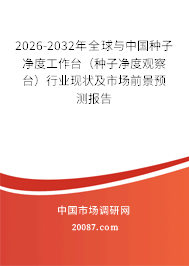 2026-2032年全球与中国种子净度工作台（种子净度观察台）行业现状及市场前景预测报告

中国市场调研网

20087.com